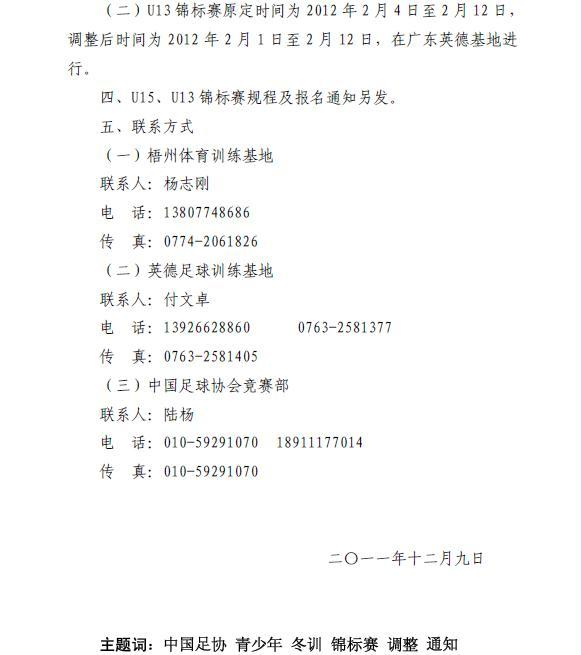 （二）U13 锦标赛原定时间为 2012 年 2 月 4 日至 2 月 12 日，调整后时间为 2012 年 2 月 1 日至 2 月 12 日，在广东英德基地进行。

四、U15、U13 锦标赛规程及报名通知另发。

五、联系方式

（一）梧州体育训练基地

联系人：杨志刚

电　话：13807748686

传　真：0774-2061826

（二）英德足球训练基地

联系人：付文卓

电　话：13926628860　　0763-2581377

传　真：0763-2581405

（三）中国足球协会竞赛部

联系人：陆杨

电　话：010-59291070　18911177014

传　真：010-59291070

二〇一一年十二月九日

主题词：中国足协　青少年　冬训　锦标赛　调整　通知